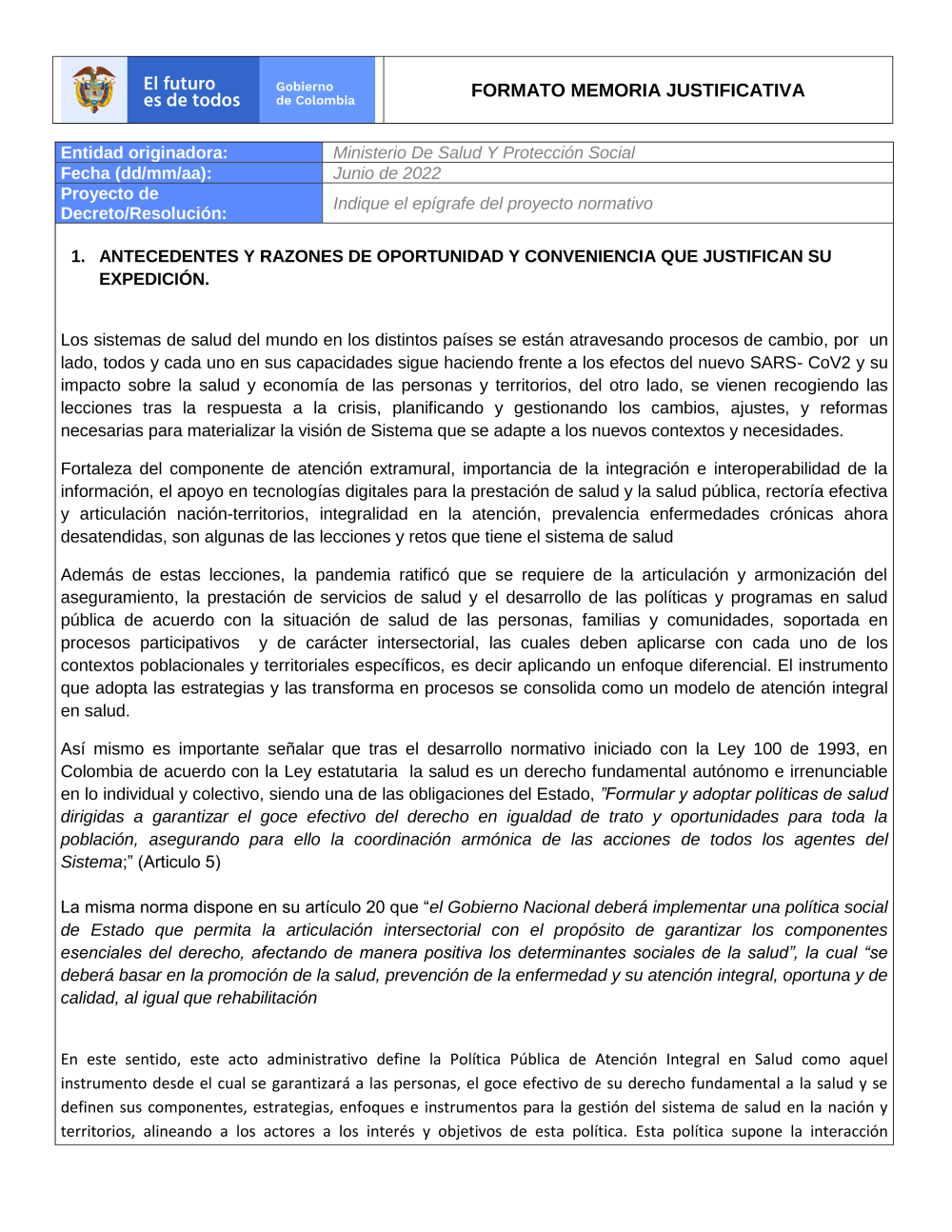 El futuro es de todos

Gobierno de Colombia

FORMATO MEMORIA JUSTIFICATIVA

| Entidad originadora: | Ministerio De Salud Y Protección Social |
|---|---|
| Fecha (dd/mm/aa): | Junio de 2022 |
| Proyecto de Decreto/Resolución: | Indique el epígrafe del proyecto normativo |

1. ANTECEDENTES Y RAZONES DE OPORTUNIDAD Y CONVENIENCIA QUE JUSTIFICAN SU EXPEDICIÓN.

Los sistemas de salud del mundo en los distintos países se están atravesando procesos de cambio, por un lado, todos y cada uno en sus capacidades sigue haciendo frente a los efectos del nuevo SARS- CoV2 y su impacto sobre la salud y economía de las personas y territorios, del otro lado, se vienen recogiendo las lecciones tras la respuesta a la crisis, planificando y gestionando los cambios, ajustes, y reformas necesarias para materializar la visión de Sistema que se adapte a los nuevos contextos y necesidades.

Fortaleza del componente de atención extramural, importancia de la integración e interoperabilidad de la información, el apoyo en tecnologías digitales para la prestación de salud y la salud pública, rectoría efectiva y articulación nación-territorios, integralidad en la atención, prevalencia enfermedades crónicas ahora desatendidas, son algunas de las lecciones y retos que tiene el sistema de salud

Además de estas lecciones, la pandemia ratificó que se requiere de la articulación y armonización del aseguramiento, la prestación de servicios de salud y el desarrollo de las políticas y programas en salud pública de acuerdo con la situación de salud de las personas, familias y comunidades, soportada en procesos participativos y de carácter intersectorial, las cuales deben aplicarse con cada uno de los contextos poblacionales y territoriales específicos, es decir aplicando un enfoque diferencial. El instrumento que adopta las estrategias y las transforma en procesos se consolida como un modelo de atención integral en salud.

Así mismo es importante señalar que tras el desarrollo normativo iniciado con la Ley 100 de 1993, en Colombia de acuerdo con la Ley estatutaria la salud es un derecho fundamental autónomo e irrenunciable en lo individual y colectivo, siendo una de las obligaciones del Estado, "Formular y adoptar políticas de salud dirigidas a garantizar el goce efectivo del derecho en igualdad de trato y oportunidades para toda la población, asegurando para ello la coordinación armónica de las acciones de todos los agentes del Sistema;" (Articulo 5)

La misma norma dispone en su artículo 20 que "el Gobierno Nacional deberá implementar una política social de Estado que permita la articulación intersectorial con el propósito de garantizar los componentes esenciales del derecho, afectando de manera positiva los determinantes sociales de la salud", la cual "se deberá basar en la promoción de la salud, prevención de la enfermedad y su atención integral, oportuna y de calidad, al igual que rehabilitación

En este sentido, este acto administrativo define la Política Pública de Atención Integral en Salud como aquel instrumento desde el cual se garantizará a las personas, el goce efectivo de su derecho fundamental a la salud y se definen sus componentes, estrategias, enfoques e instrumentos para la gestión del sistema de salud en la nación y territorios, alineando a los actores a los interés y objetivos de esta política. Esta política supone la interacción